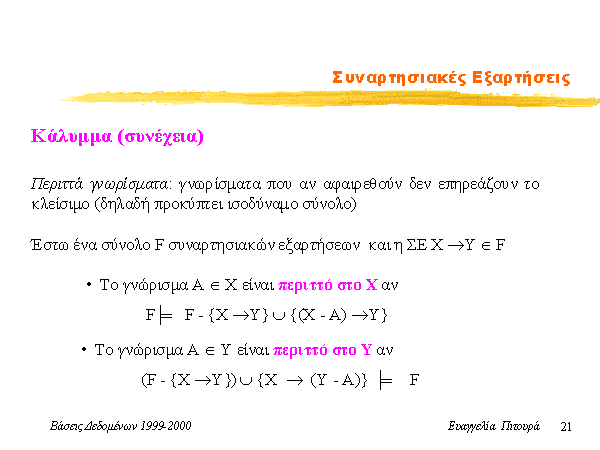 Συναρτησιακές Εξαρτήσεις

Κάλυμμα (συνέχεια)

Περιττά γνωρίσματα: γνωρίσματα που αν αφαιρεθούν δεν επηρεάζουν το κλείσιμο (δηλαδή προκύπτει ισοδύναμο σύνολο)

Έστω ένα σύνολο F συναρτησιακών εξαρτήσεων και η ΣΕ $X \rightarrow Y \in F$

• Το γνώρισμα $A \in X$ είναι περιττό στο X αν

$F \models F - \{X \rightarrow Y\} \cup \{(X - A) \rightarrow Y\}$

• Το γνώρισμα $A \in Y$ είναι περιττό στο Y αν

$(F - \{X \rightarrow Y\}) \cup \{X \rightarrow (Y - A)\} \models F$

Βάσεις Δεδομένων 1999-2000

Ευαγγελία Πιτουρά 21